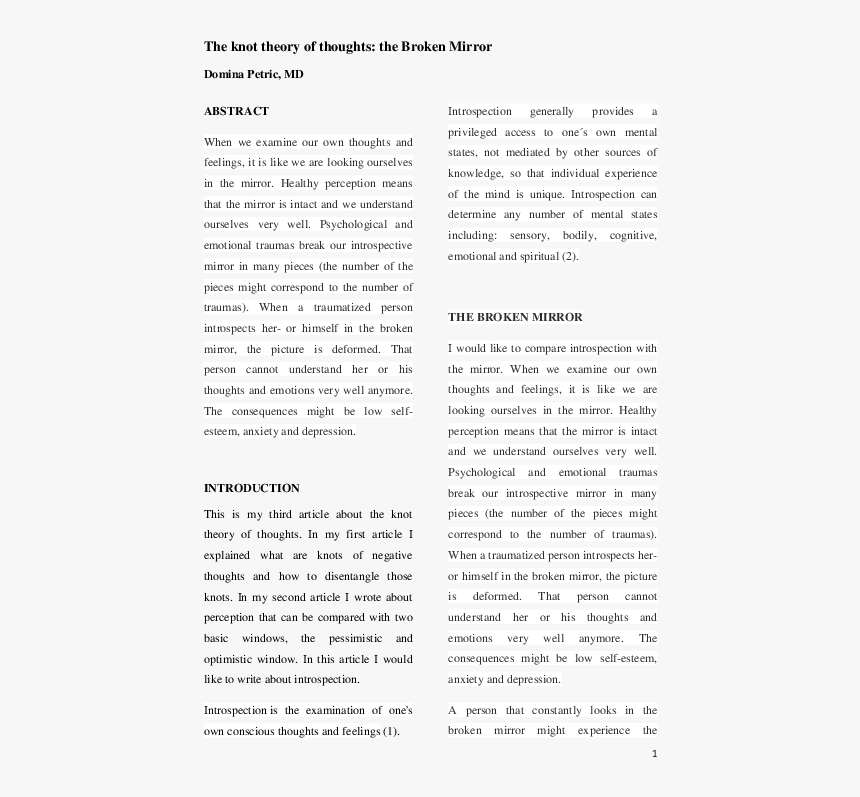 The knot theory of thoughts: the Broken Mirror

Domina Petric, MD

ABSTRACT

When we examine our own thoughts and feelings, it is like we are looking ourselves in the mirror. Healthy perception means that the mirror is intact and we understand ourselves very well. Psychological and emotional traumas break our introspective mirror in many pieces (the number of the pieces might correspond to the number of traumas). When a traumatized person introspects her- or himself in the broken mirror, the picture is deformed. That person cannot understand her or his thoughts and emotions very well anymore. The consequences might be low self-esteem, anxiety and depression.

INTRODUCTION

This is my third article about the knot theory of thoughts. In my first article I explained what are knots of negative thoughts and how to disentangle those knots. In my second article I wrote about perception that can be compared with two basic windows, the pessimistic and optimistic window. In this article I would like to write about introspection.

Introspection is the examination of one's own conscious thoughts and feelings (1).

Introspection generally provides a privileged access to one´s own mental states, not mediated by other sources of knowledge, so that individual experience of the mind is unique. Introspection can determine any number of mental states including: sensory, bodily, cognitive, emotional and spiritual (2).

THE BROKEN MIRROR

I would like to compare introspection with the mirror. When we examine our own thoughts and feelings, it is like we are looking ourselves in the mirror. Healthy perception means that the mirror is intact and we understand ourselves very well. Psychological and emotional traumas break our introspective mirror in many pieces (the number of the pieces might correspond to the number of traumas). When a traumatized person introspects her- or himself in the broken mirror, the picture is deformed. That person cannot understand her or his thoughts and emotions very well anymore. The consequences might be low self-esteem, anxiety and depression.

A person that constantly looks in the broken mirror might experience the

1